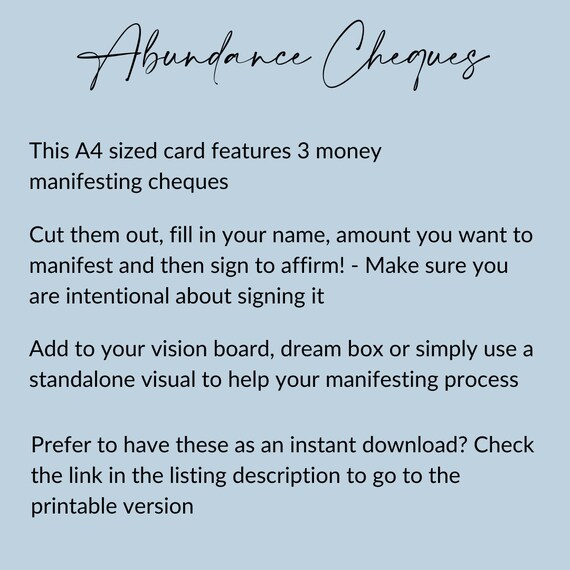 Abundance Cheques

This A4 sized card features 3 money manifesting cheques

Cut them out, fill in your name, amount you want to manifest and then sign to affirm! - Make sure you are intentional about signing it

Add to your vision board, dream box or simply use a standalone visual to help your manifesting process

Prefer to have these as an instant download? Check the link in the listing description to go to the printable version